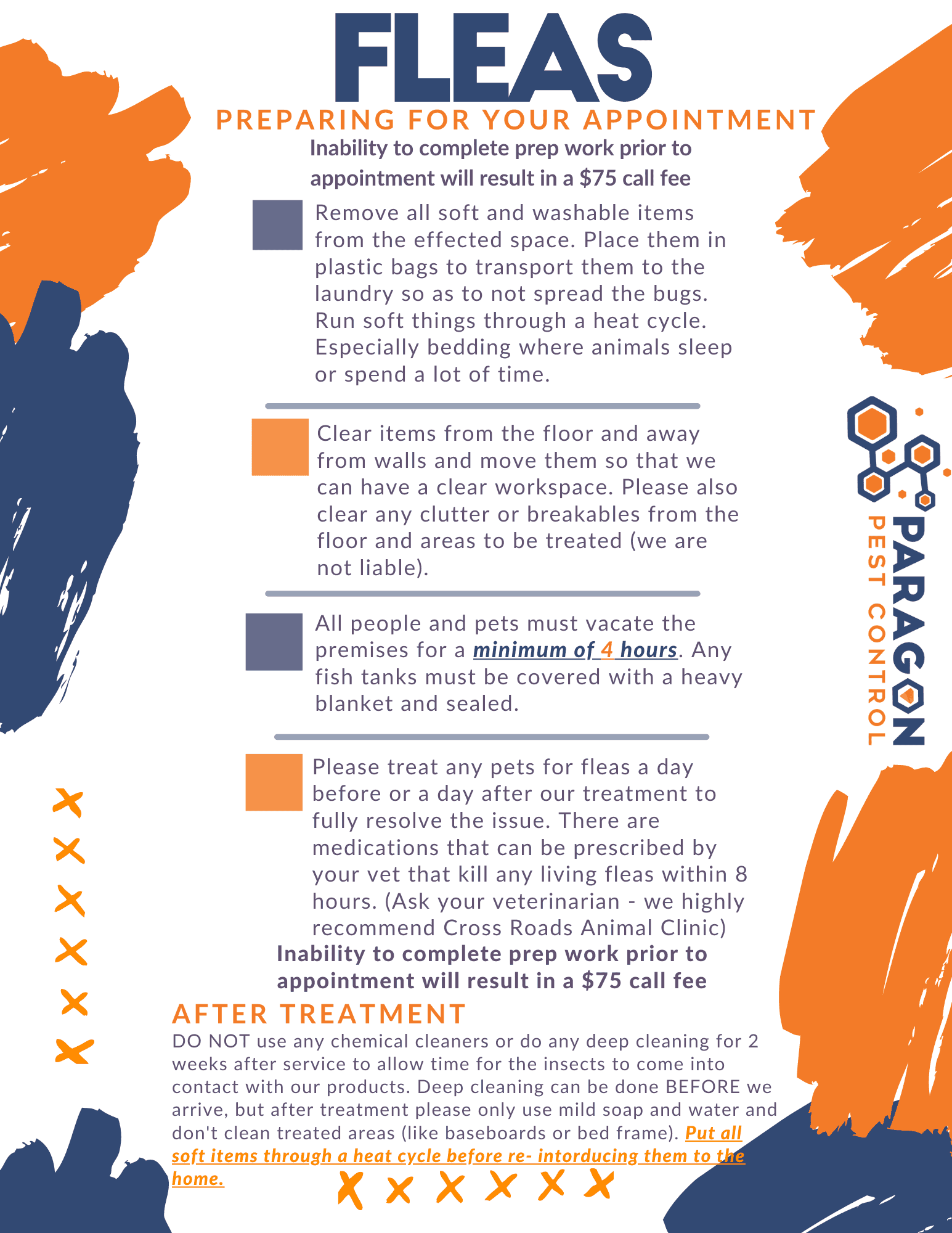 FLEAS

PREPARING FOR YOUR APPOINTMENT

Inability to complete prep work prior to appointment will result in a $75 call fee

Remove all soft and washable items from the effected space. Place them in plastic bags to transport them to the laundry so as to not spread the bugs. Run soft things through a heat cycle. Especially bedding where animals sleep or spend a lot of time.

Clear items from the floor and away from walls and move them so that we can have a clear workspace. Please also clear any clutter or breakables from the floor and areas to be treated (we are not liable).

All people and pets must vacate the premises for a minimum of 4 hours. Any fish tanks must be covered with a heavy blanket and sealed.

Please treat any pets for fleas a day before or a day after our treatment to fully resolve the issue. There are medications that can be prescribed by your vet that kill any living fleas within 8 hours. (Ask your veterinarian - we highly recommend Cross Roads Animal Clinic)

Inability to complete prep work prior to appointment will result in a $75 call fee

AFTER TREATMENT

DO NOT use any chemical cleaners or do any deep cleaning for 2 weeks after service to allow time for the insects to come into contact with our products. Deep cleaning can be done BEFORE we arrive, but after treatment please only use mild soap and water and don't clean treated areas (like baseboards or bed frame). Put all soft items through a heat cycle before re- intorducing them to the home.

PARAGON
PEST CONTROL